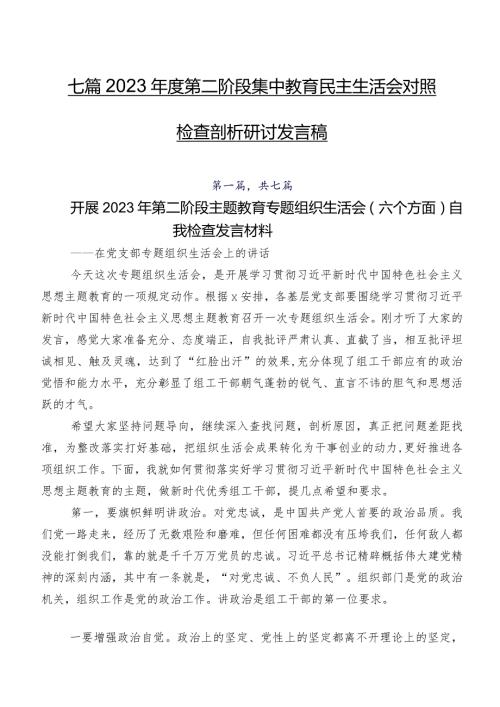 七篇2023年度第二阶段集中教育民主生活会对照检查剖析研讨发言稿

第一篇，共七篇

开展2023年第二阶段主题教育专题组织生活会（六个方面）自我检查发言材料

——在党支部专题组织生活会上的讲话

今天这次专题组织生活会，是开展学习贯彻习近平新时代中国特色社会主义思想主题教育的一项规定动作。根据x安排，各基层党支部要围绕学习贯彻习近平新时代中国特色社会主义思想主题教育召开一次专题组织生活会。刚才听了大家的发言，感觉大家准备充分、态度端正，自我批评严肃认真、直截了当，相互批评坦诚相见、触及灵魂，达到了“红脸出汗”的效果，充分体现了组工干部应有的政治觉悟和能力水平，充分彰显了组工干部朝气蓬勃的锐气、直言不讳的胆气和思想活跃的才气。

希望大家坚持问题导向，继续深入查找问题，剖析原因，真正把问题差距找准，为整改落实打好基础，把组织生活会成果转化为干事创业的动力，更好推进各项组织工作。下面，我就如何贯彻落实好学习贯彻习近平新时代中国特色社会主义思想主题教育的主题，做新时代优秀组工干部，提几点希望和要求。

第一，要旗帜鲜明讲政治。对党忠诚，是中国共产党人首要的政治品质。我们党一路走来，经历了无数艰险和磨难，但任何困难都没有压垮我们，任何敌人都没能打倒我们，靠的就是千千万万党员的忠诚。习近平总书记精辟概括伟大建党精神的深刻内涵，其中有一条就是，“对党忠诚、不负人民”。组织部门是党的政治机关，组织工作是党的政治工作。讲政治是组工干部的第一位要求。

一要增强政治自觉。政治上的坚定、党性上的坚定都离不开理论上的坚定，